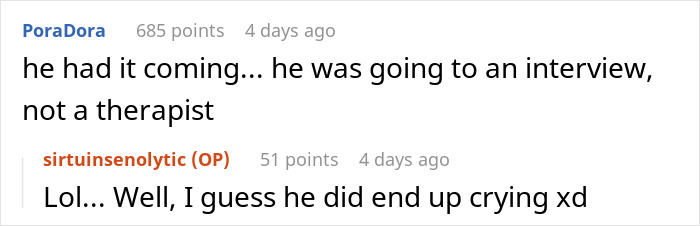 PoraDora 685 points 4 days ago
he had it coming... he was going to an interview, not a therapist

sirtuinsenolytic (OP) 51 points 4 days ago
Lol... Well, I guess he did end up crying xd